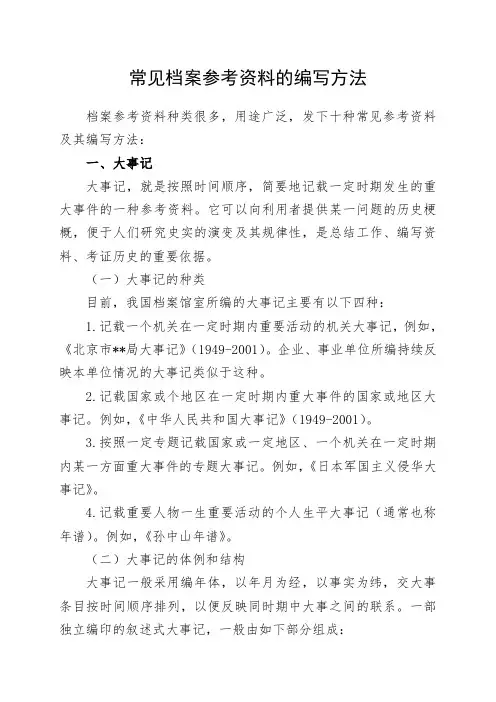 常见档案参考资料的编写方法

档案参考资料种类很多，用途广泛，发下十种常见参考资料及其编写方法：

一、大事记

大事记，就是按照时间顺序，简要地记载一定时期发生的重大事件的一种参考资料。它可以向利用者提供某一问题的历史梗概，便于人们研究史实的演变及其规律性，是总结工作、编写资料、考证历史的重要依据。

（一）大事记的种类

目前，我国档案馆室所编的大事记主要有以下四种：

1.记载一个机关在一定时期内重要活动的机关大事记，例如，《北京市**局大事记》（1949-2001）。企业、事业单位所编持续反映本单位情况的大事记类似于这种。

2.记载国家或个地区在一定时期内重大事件的国家或地区大事记。例如，《中华人民共和国大事记》（1949-2001）。

3.按照一定专题记载国家或一定地区、一个机关在一定时期内某一方面重大事件的专题大事记。例如，《日本军国主义侵华大事记》。

4.记载重要人物一生重要活动的个人生平大事记（通常也称年谱）。例如，《孙中山年谱》。

（二）大事记的体例和结构

大事记一般采用编年体，以年月为经，以事实为纬，交大事条目按时间顺序排列，以便反映同时期中大事之间的联系。一部独立编印的叙述式大事记，一般由如下部分组成：